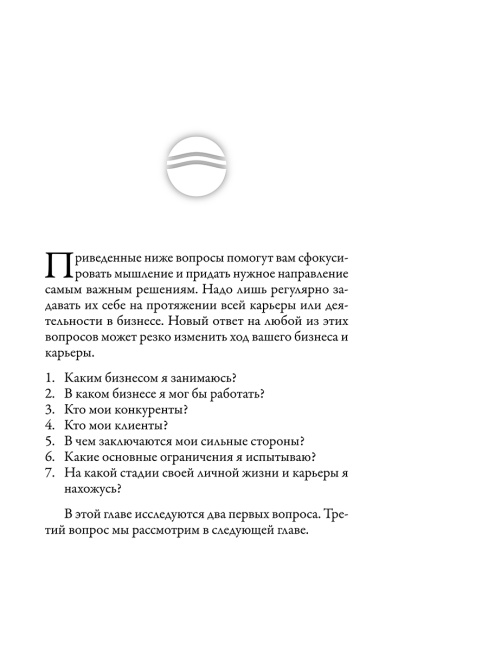 Приведенные ниже вопросы помогут вам сфокусировать мышление и придать нужное направление самым важным решениям. Надо лишь регулярно задавать их себе на протяжении всей карьеры или деятельности в бизнесе. Новый ответ на любой из этих вопросов может резко изменить ход вашего бизнеса и карьеры.

1. Каким бизнесом я занимаюсь?
2. В каком бизнесе я мог бы работать?
3. Кто мои конкуренты?
4. Кто мои клиенты?
5. В чем заключаются мои сильные стороны?
6. Какие основные ограничения я испытываю?
7. На какой стадии своей личной жизни и карьеры я нахожусь?

В этой главе исследуются два первых вопроса. Третий вопрос мы рассмотрим в следующей главе.